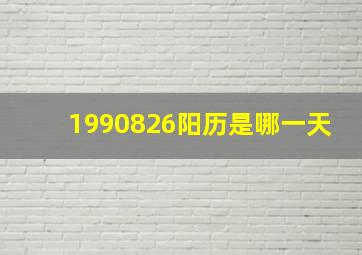 1990826阳历是哪一天